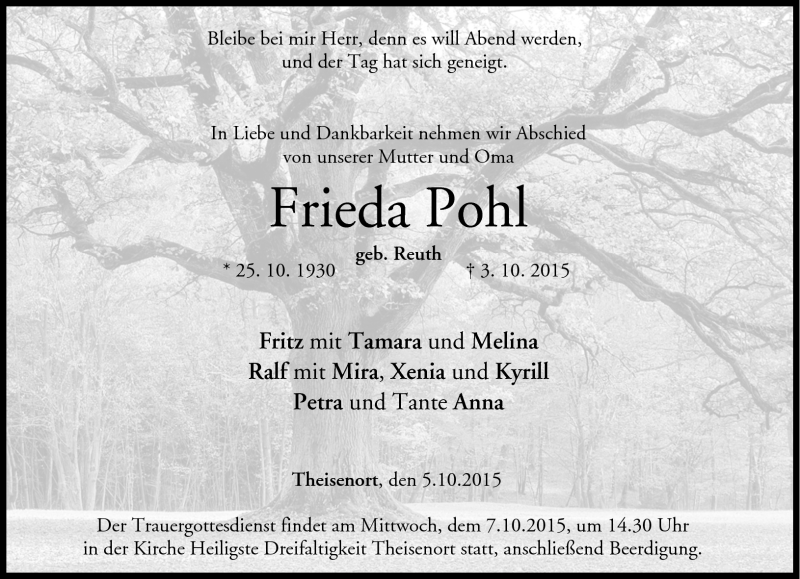 Bleibe bei mir Herr, denn es will Abend werden, und der Tag hat sich geneigt.

In Liebe und Dankbarkeit nehmen wir Abschied von unserer Mutter und Oma

Frieda Pohl

geb. Reuth

* 25. 10. 1930 † 3. 10. 2015

Fritz mit Tamara und Melina
Ralf mit Mira, Xenia und Kyrill
Petra und Tante Anna

Theisenort, den 5.10.2015

Der Trauergottesdienst findet am Mittwoch, dem 7.10.2015, um 14.30 Uhr in der Kirche Heiligste Dreifaltigkeit Theisenort statt, anschließend Beerdigung.